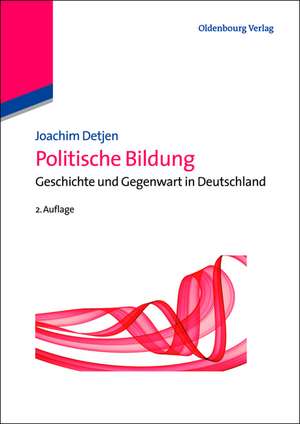 Oldenbourg Verlag

Joachim Detjen

Politische Bildung

Geschichte und Gegenwart in Deutschland

2. Auflage